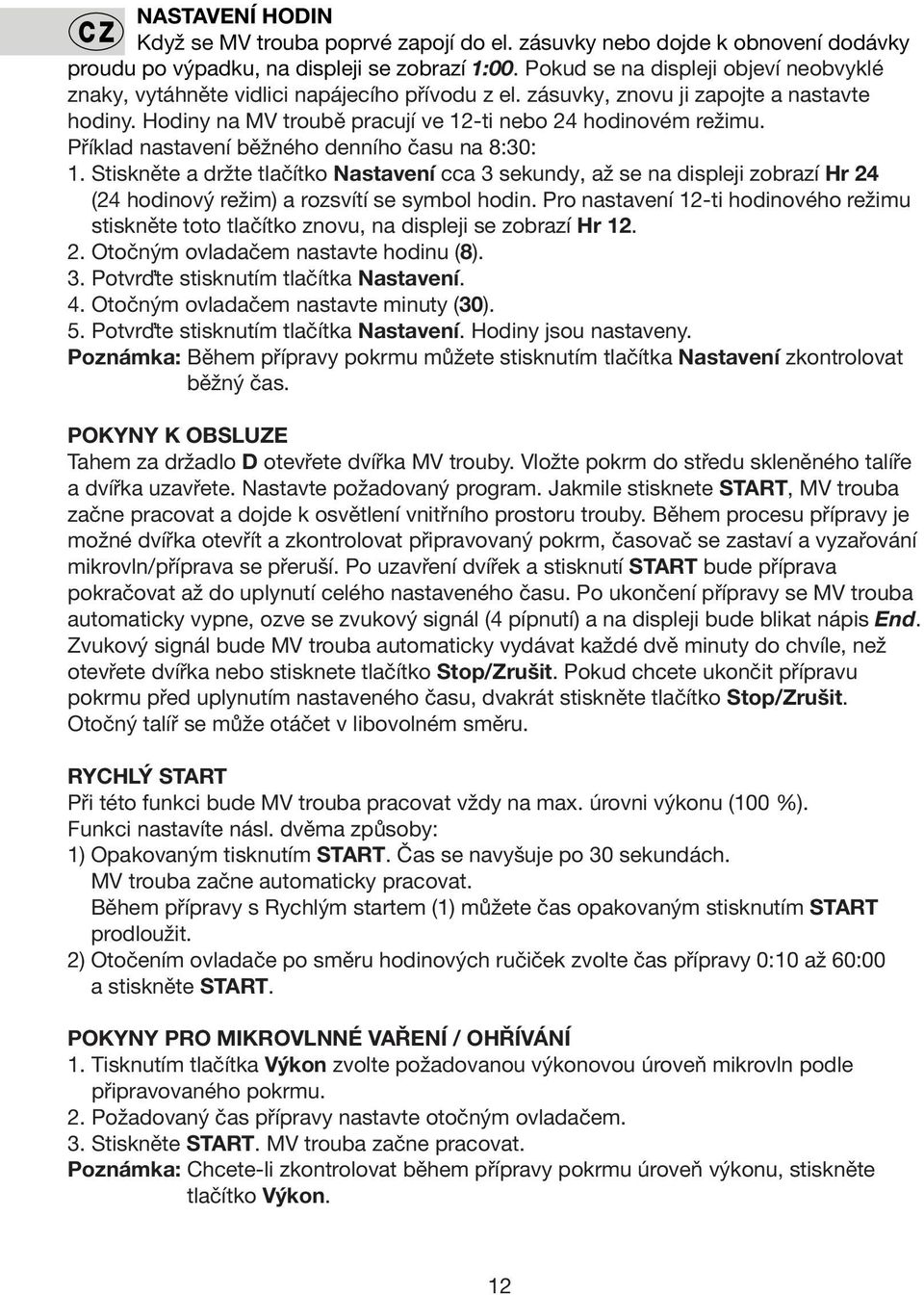 CZ

NASTAVENÍ HODIN
Když se MV trouba poprvé zapojí do el. zásuvky nebo dojde k obnovení dodávky proudu po výpadku, na displeji se zobrazí 1:00. Pokud se na displeji objeví neobvyklé znaky, vytáhněte vidlici napájecího přívodu z el. zásuvky, znovu ji zapojte a nastavte hodiny. Hodiny na MV troubě pracují ve 12-ti nebo 24 hodinovém režimu.
Příklad nastavení běžného denního času na 8:30:
1. Stiskněte a držte tlačítko Nastavení cca 3 sekundy, až se na displeji zobrazí Hr 24 (24 hodinový režim) a rozsvítí se symbol hodin. Pro nastavení 12-ti hodinového režimu stiskněte toto tlačítko znovu, na displeji se zobrazí Hr 12.
2. Otočným ovladačem nastavte hodinu (8).
3. Potvrďte stisknutím tlačítka Nastavení.
4. Otočným ovladačem nastavte minuty (30).
5. Potvrďte stisknutím tlačítka Nastavení. Hodiny jsou nastaveny.
Poznámka: Během přípravy pokrmu můžete stisknutím tlačítka Nastavení zkontrolovat běžný čas.

POKYNY K OBSLUZE
Tahem za držadlo D otevřete dvířka MV trouby. Vložte pokrm do středu skleněného talíře a dvířka uzavřete. Nastavte požadovaný program. Jakmile stisknete START, MV trouba začne pracovat a dojde k osvětlení vnitřního prostoru trouby. Během procesu přípravy je možné dvířka otevřít a zkontrolovat připravovaný pokrm, časovač se zastaví a vyzařování mikrovln/příprava se přeruší. Po uzavření dvířek a stisknutí START bude příprava pokračovat až do uplynutí celého nastaveného času. Po ukončení přípravy se MV trouba automaticky vypne, ozve se zvukový signál (4 pípnutí) a na displeji bude blikat nápis End. Zvukový signál bude MV trouba automaticky vydávat každé dvě minuty do chvíle, než otevřete dvířka nebo stisknete tlačítko Stop/Zrušit. Pokud chcete ukončit přípravu pokrmu před uplynutím nastaveného času, dvakrát stiskněte tlačítko Stop/Zrušit. Otočný talíř se může otáčet v libovolném směru.

RYCHLÝ START
Při této funkci bude MV trouba pracovat vždy na max. úrovni výkonu (100 %).
Funkci nastavíte násl. dvěma způsoby:
1) Opakovaným tisknutím START. Čas se navyšuje po 30 sekundách.
MV trouba začne automaticky pracovat.
Během přípravy s Rychlým startem (1) můžete čas opakovaným stisknutím START prodloužit.
2) Otočením ovladače po směru hodinových ručiček zvolte čas přípravy 0:10 až 60:00 a stiskněte START.

POKYNY PRO MIKROVLNNÉ VAŘENÍ / OHŘÍVÁNÍ
1. Tisknutím tlačítka Výkon zvolte požadovanou výkonovou úroveň mikrovln podle připravovaného pokrmu.
2. Požadovaný čas přípravy nastavte otočným ovladačem.
3. Stiskněte START. MV trouba začne pracovat.
Poznámka: Chcete-li zkontrolovat během přípravy pokrmu úroveň výkonu, stiskněte tlačítko Výkon.

12